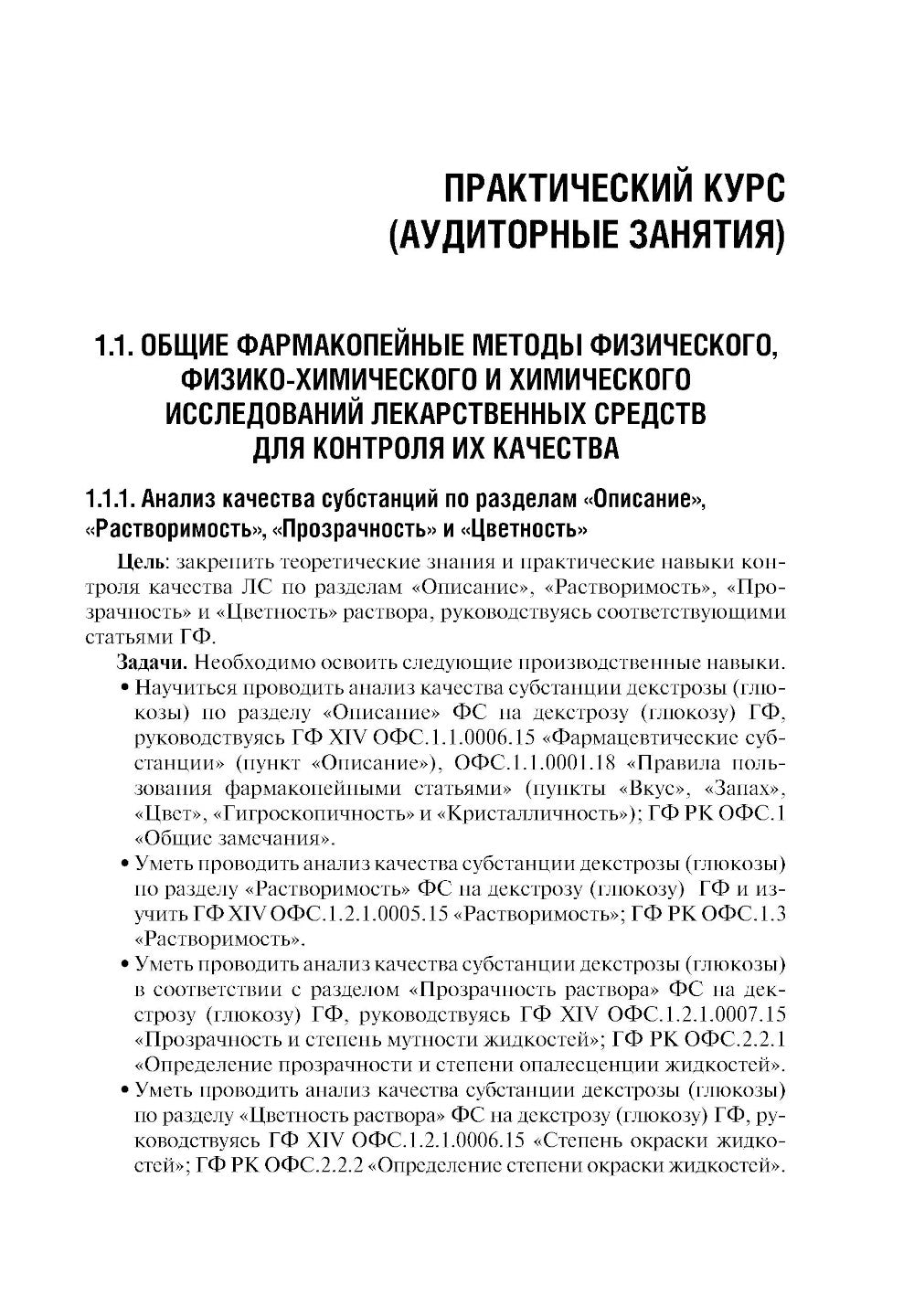 ПРАКТИЧЕСКИЙ КУРС (АУДИТОРНЫЕ ЗАНЯТИЯ)

1.1. ОБЩИЕ ФАРМАКОПЕЙНЫЕ МЕТОДЫ ФИЗИЧЕСКОГО, ФИЗИКО-ХИМИЧЕСКОГО И ХИМИЧЕСКОГО ИССЛЕДОВАНИЙ ЛЕКАРСТВЕННЫХ СРЕДСТВ ДЛЯ КОНТРОЛЯ ИХ КАЧЕСТВА

1.1.1. Анализ качества субстанций по разделам «Описание», «Растворимость», «Прозрачность» и «Цветность»

Цель: закрепить теоретические знания и практические навыки контроля качества ЛС по разделам «Описание», «Растворимость», «Прозрачность» и «Цветность» раствора, руководствуясь соответствующими статьями ГФ.

Задачи. Необходимо освоить следующие производственные навыки.

• Научиться проводить анализ качества субстанции декстрозы (глюкозы) по разделу «Описание» ФС на декстрозу (глюкозу) ГФ, руководствуясь ГФ XIV ОФС.1.1.0006.15 «Фармацевтические субстанции» (пункт «Описание»), ОФС.1.1.0001.18 «Правила пользования фармакопейными статьями» (пункты «Вкус», «Запах», «Цвет», «Гигроскопичность» и «Кристалличность»); ГФ РК ОФС.1 «Общие замечания».

• Уметь проводить анализ качества субстанции декстрозы (глюкозы) по разделу «Растворимость» ФС на декстрозу (глюкозу) ГФ и изучить ГФ XIV ОФС.1.2.1.0005.15 «Растворимость»; ГФ РК ОФС.1.3 «Растворимость».

• Уметь проводить анализ качества субстанции декстрозы (глюкозы) в соответствии с разделом «Прозрачность раствора» ФС на декстрозу (глюкозу) ГФ, руководствуясь ГФ XIV ОФС.1.2.1.0007.15 «Прозрачность и степень мутности жидкостей»; ГФ РК ОФС.2.2.1 «Определение прозрачности и степени опалесценции жидкостей».

• Уметь проводить анализ качества субстанции декстрозы (глюкозы) по разделу «Цветность раствора» ФС на декстрозу (глюкозу) ГФ, руководствуясь ГФ XIV ОФС.1.2.1.0006.15 «Степень окраски жидкостей»; ГФ РК ОФС.2.2.2 «Определение степени окраски жидкостей».